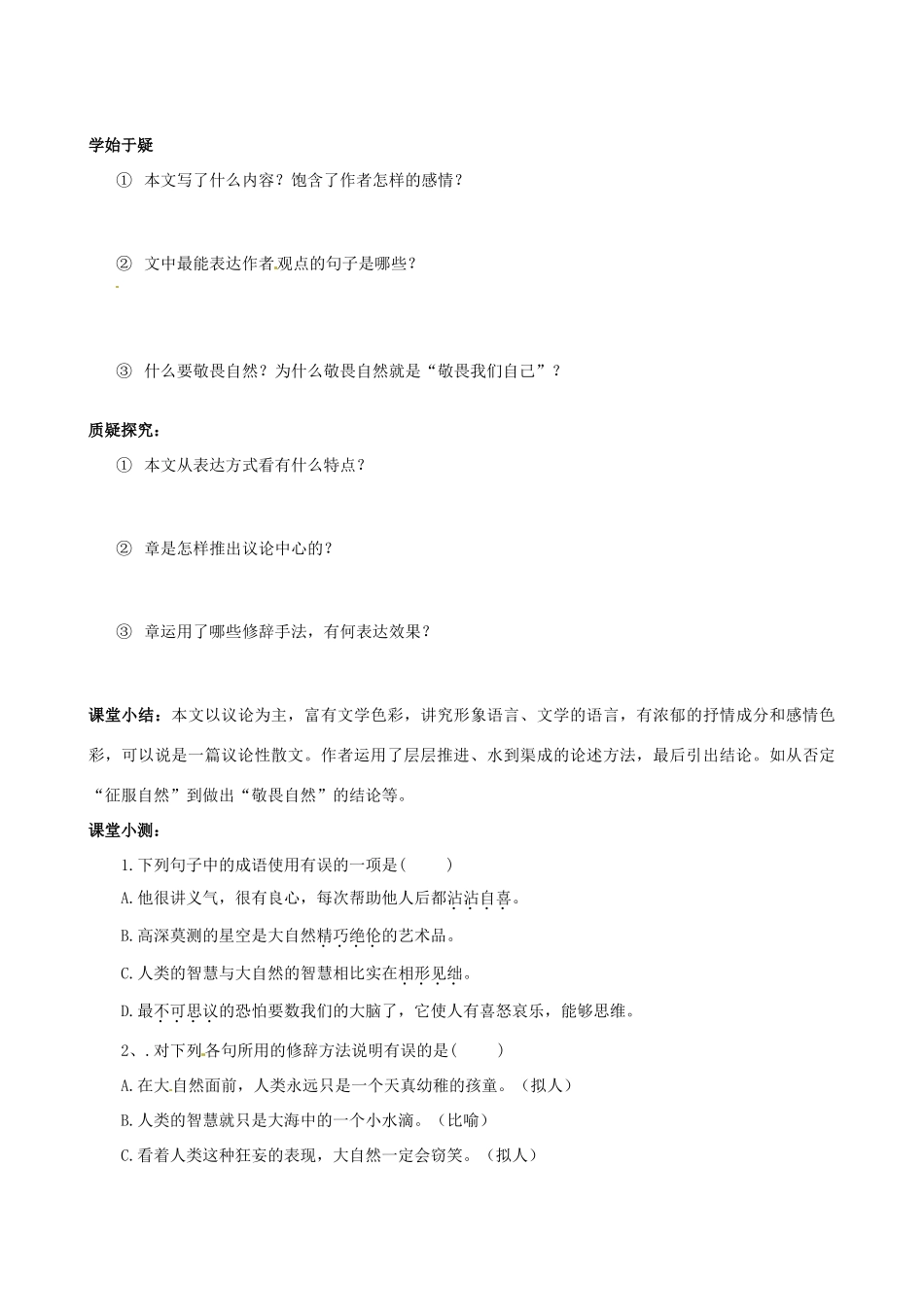 学始于疑

① 本文写了什么内容？饱含了作者怎样的感情？

② 文中最能表达作者观点的句子是哪些？

③ 什么要敬畏自然？为什么敬畏自然就是“敬畏我们自己”？

质疑探究：

① 本文从表达方式看有什么特点？

② 章是怎样推出议论中心的？

③ 章运用了哪些修辞手法，有何表达效果？

课堂小结：本文以议论为主，富有文学色彩，讲究形象语言、文学的语言，有浓郁的抒情成分和感情色彩，可以说是一篇议论性散文。作者运用了层层推进、水到渠成的论述方法，最后引出结论。如从否定“征服自然”到做出“敬畏自然”的结论等。

课堂小测：

1.下列句子中的成语使用有误的一项是(　　)

A.他很讲义气，很有良心，每次帮助他人后都沾沾自喜。

B.高深莫测的星空是大自然精巧绝伦的艺术品。

C.人类的智慧与大自然的智慧相比实在相形见绌。

D.最不可思议的恐怕要数我们的大脑了，它使人有喜怒哀乐，能够思维。

2、.对下列各句所用的修辞方法说明有误的是(　　)

A.在大自然面前，人类永远只是一个天真幼稚的孩童。（拟人）

B.人类的智慧就只是大海中的一个小水滴。（比喻）

C.看着人类这种狂妄的表现，大自然一定会窃笑。（拟人）